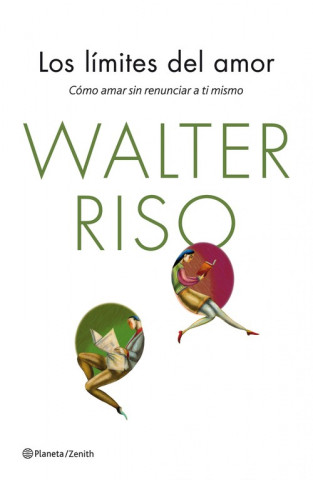 Los límites del amor

Cómo amar sin renunciar a ti mismo

WALTER RISO

Planeta/Zenith